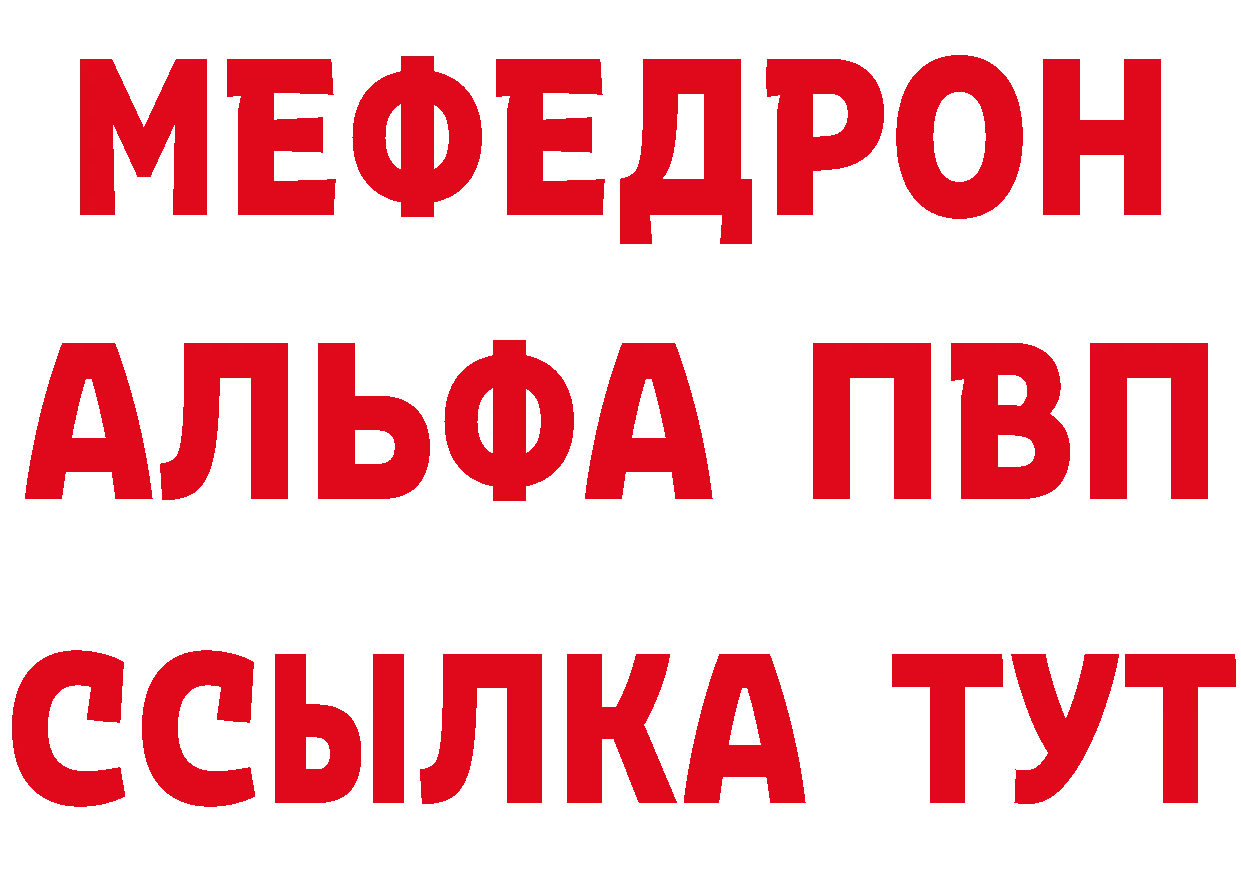 МЕФЕДРОН
АЛЬФА ПВП
ССЫЛКА ТУТ